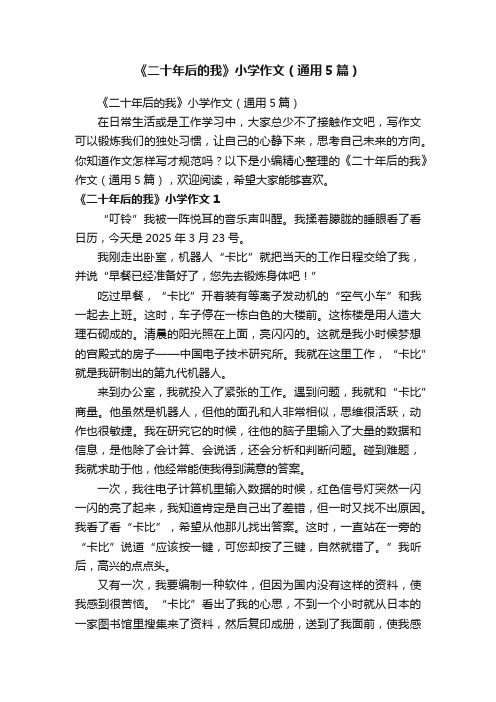 《二十年后的我》小学作文（通用5篇）

《二十年后的我》小学作文（通用5篇）

在日常生活或是工作学习中，大家总少不了接触作文吧，写作文可以锻炼我们的独处习惯，让自己的心静下来，思考自己未来的方向。你知道作文怎样写才规范吗？以下是小编精心整理的《二十年后的我》作文（通用5篇），欢迎阅读，希望大家能够喜欢。

《二十年后的我》小学作文1

“叮铃”我被一阵悦耳的音乐声叫醒。我揉着朦胧的睡眼看了看日历，今天是2025年3月23号。

我刚走出卧室，机器人“卡比”就把当天的工作日程交给了我，并说“早餐已经准备好了，您先去锻炼身体吧！”

吃过早餐，“卡比”开着装有等离子发动机的“空气小车”和我一起去上班。这时，车子停在一栋白色的大楼前。这栋楼是用人造大理石砌成的。清晨的阳光照在上面，亮闪闪的。这就是我小时候梦想的宫殿式的房子——中国电子技术研究所。我就在这里工作，“卡比”就是我研制出的第九代机器人。

来到办公室，我就投入了紧张的工作。遇到问题，我就和“卡比”商量。他虽然是机器人，但他的面孔和人非常相似，思维很活跃，动作也很敏捷。我在研究它的时候，往他的脑子里输入了大量的数据和信息，是他除了会计算、会说话，还会分析和判断问题。碰到难题，我就求助于他，他经常能使我得到满意的答案。

一次，我往电子计算机里输入数据的时候，红色信号灯突然一闪一闪的亮了起来，我知道肯定是自己出了差错，但一时又找不出原因。我看了看“卡比”，希望从他那儿找出答案。这时，一直站在一旁的“卡比”说道“应该按一键，可您却按了三键，自然就错了。”我听后，高兴的点点头。

又有一次，我要编制一种软件，但因为国内没有这样的资料，使我感到很苦恼。“卡比”看出了我的心思，不到一个小时就从日本的一家图书馆里搜集来了资料，然后复印成册，送到了我面前，使我感